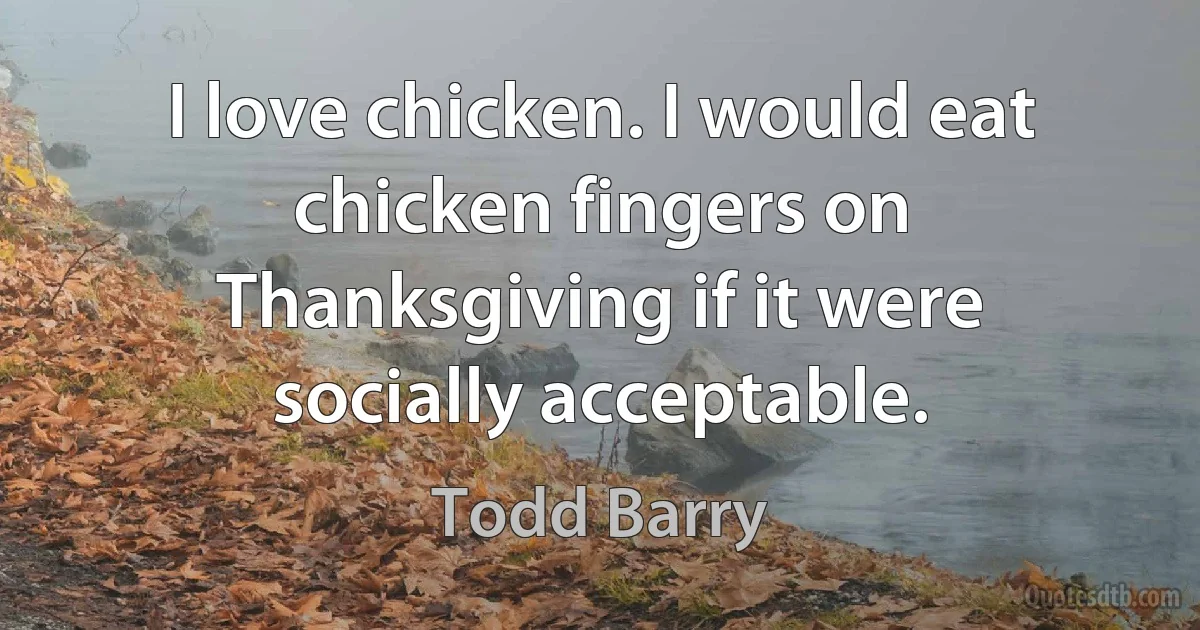 I love chicken. I would eat chicken fingers on Thanksgiving if it were socially acceptable.

Todd Barry

Quotesdtb.com